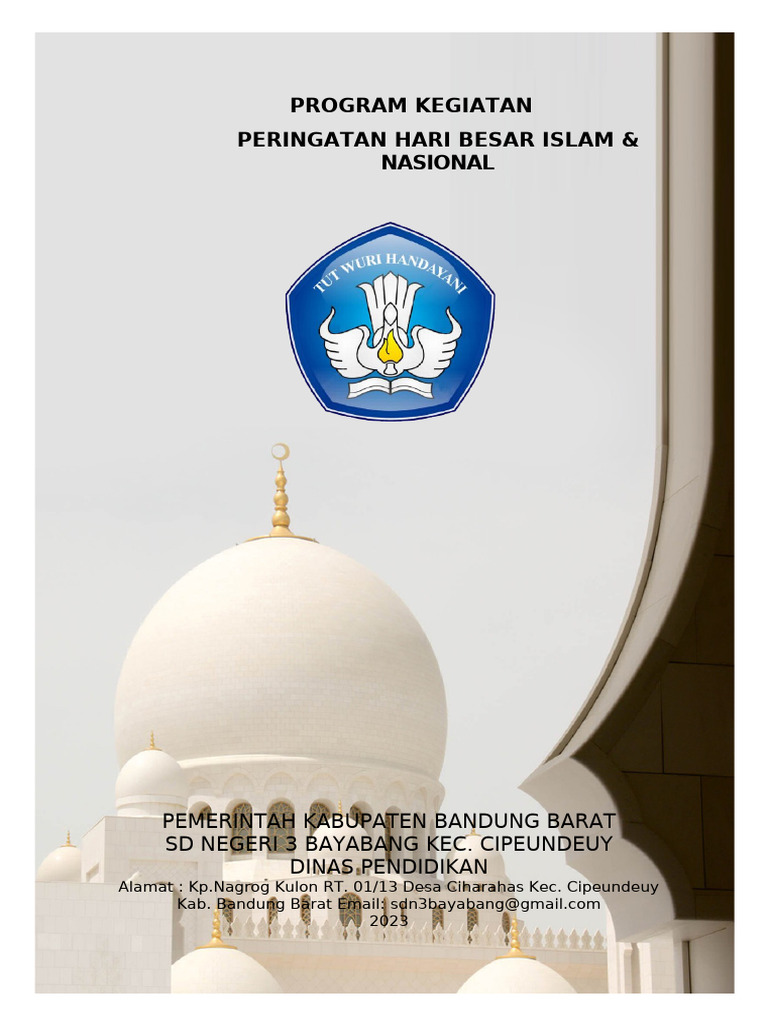 PROGRAM KEGIATAN

PERINGATAN HARI BESAR ISLAM & NASIONAL

TUT WURI HANDAYANI

PEMERINTAH KABUPATEN BANDUNG BARAT
SD NEGERI 3 BAYABANG KEC. CIPEUNDEUY
DINAS PENDIDIKAN
Alamat : Kp.Nagrog Kulon RT. 01/13 Desa Ciharahas Kec. Cipeundeuy
Kab. Bandung Barat Email: sdn3bayabang@gmail.com
2023